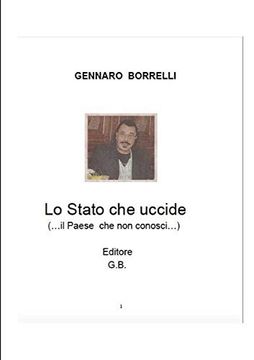 GENNARO BORRELLI

Lo Stato che uccide
(...il Paese che non conosci...)

Editore
G.B.

1